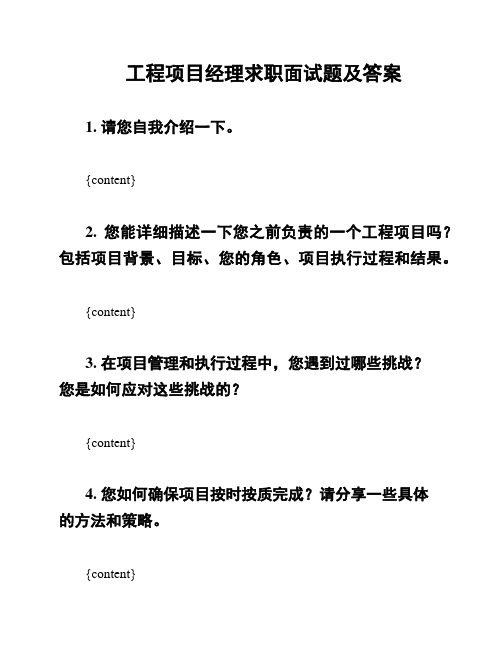 工程项目经理求职面试题及答案

1. 请您自我介绍一下。

{content}

2. 您能详细描述一下您之前负责的一个工程项目吗？包括项目背景、目标、您的角色、项目执行过程和结果。

{content}

3. 在项目管理和执行过程中，您遇到过哪些挑战？您是如何应对这些挑战的？

{content}

4. 您如何确保项目按时按质完成？请分享一些具体的方法和策略。

{content}